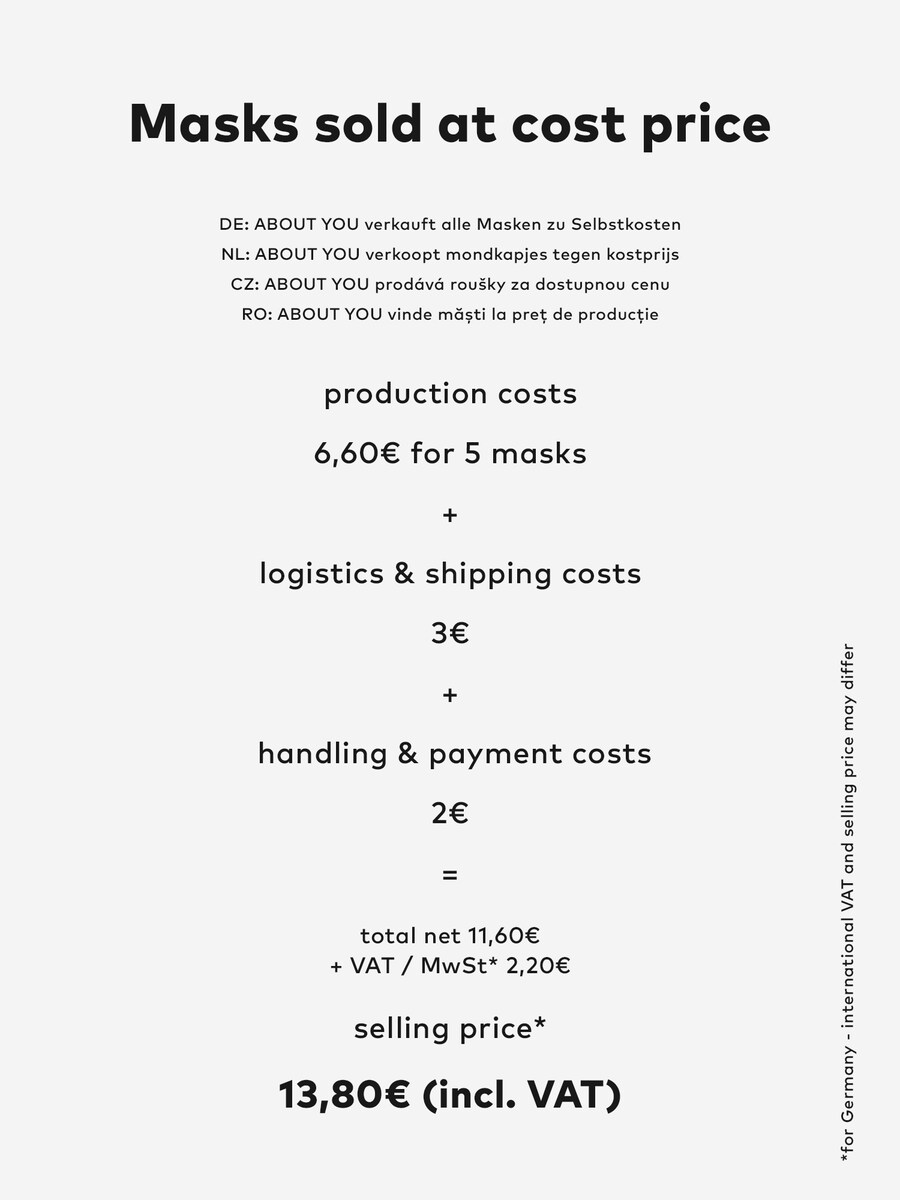 Masks sold at cost price

DE: ABOUT YOU verkauft alle Masken zu Selbstkosten
NL: ABOUT YOU verkoopt mondkapjes tegen kostprijs
CZ: ABOUT YOU prodává roušky za dostupnou cenu
RO: ABOUT YOU vinde măști la preț de producție

production costs

6,60€ for 5 masks

+

logistics & shipping costs

3€

+

handling & payment costs

2€

=

total net 11,60€
+ VAT / MwSt* 2,20€

selling price*

13,80€ (incl. VAT)

*for Germany - international VAT and selling price may differ